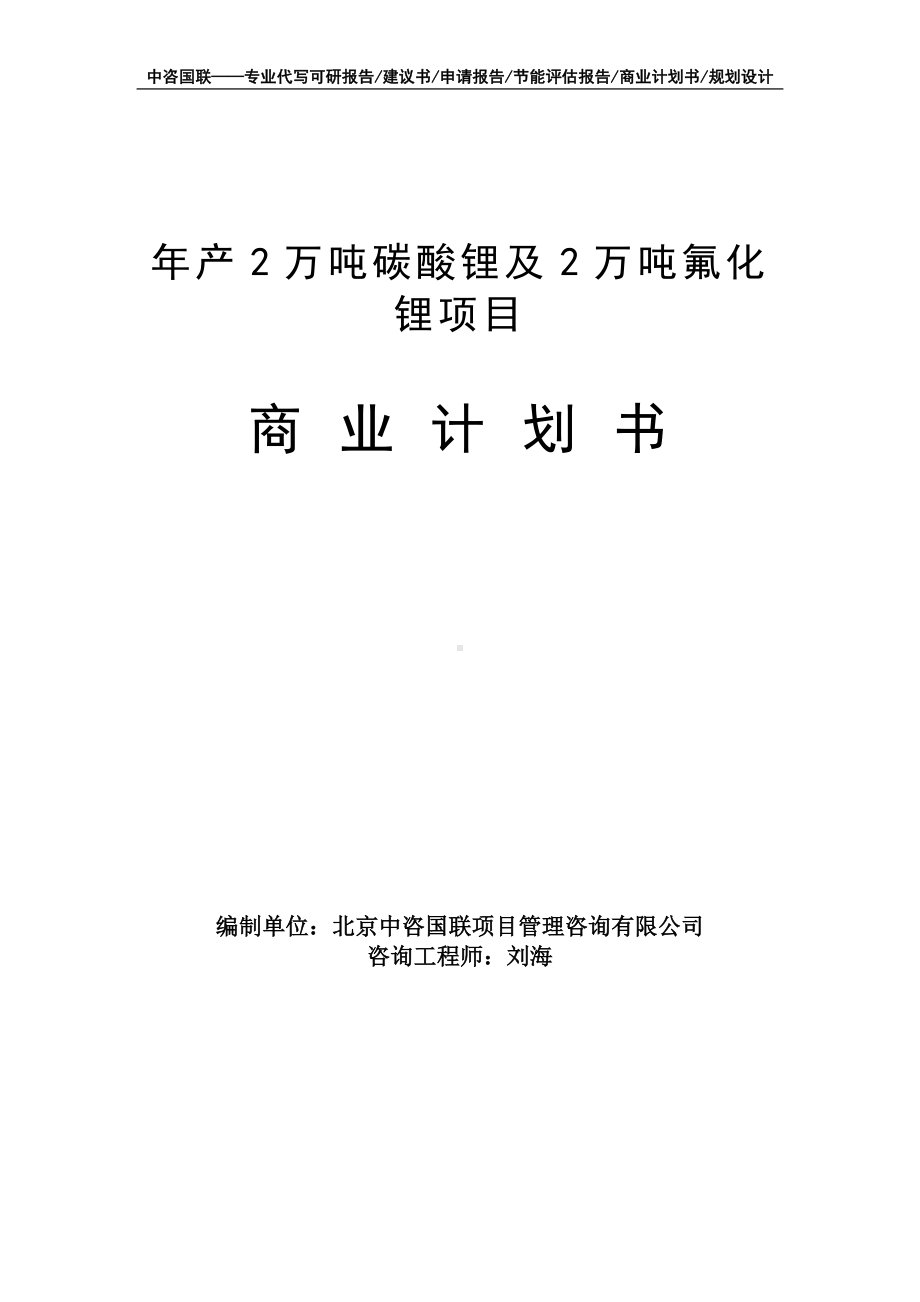 中咨国联——专业代写可研报告/建议书/申请报告/节能评估报告/商业计划书/规划设计

年产 2 万吨碳酸锂及 2 万吨氟化锂项目

商 业 计 划 书

编制单位：北京中咨国联项目管理咨询有限公司
咨询工程师：刘海